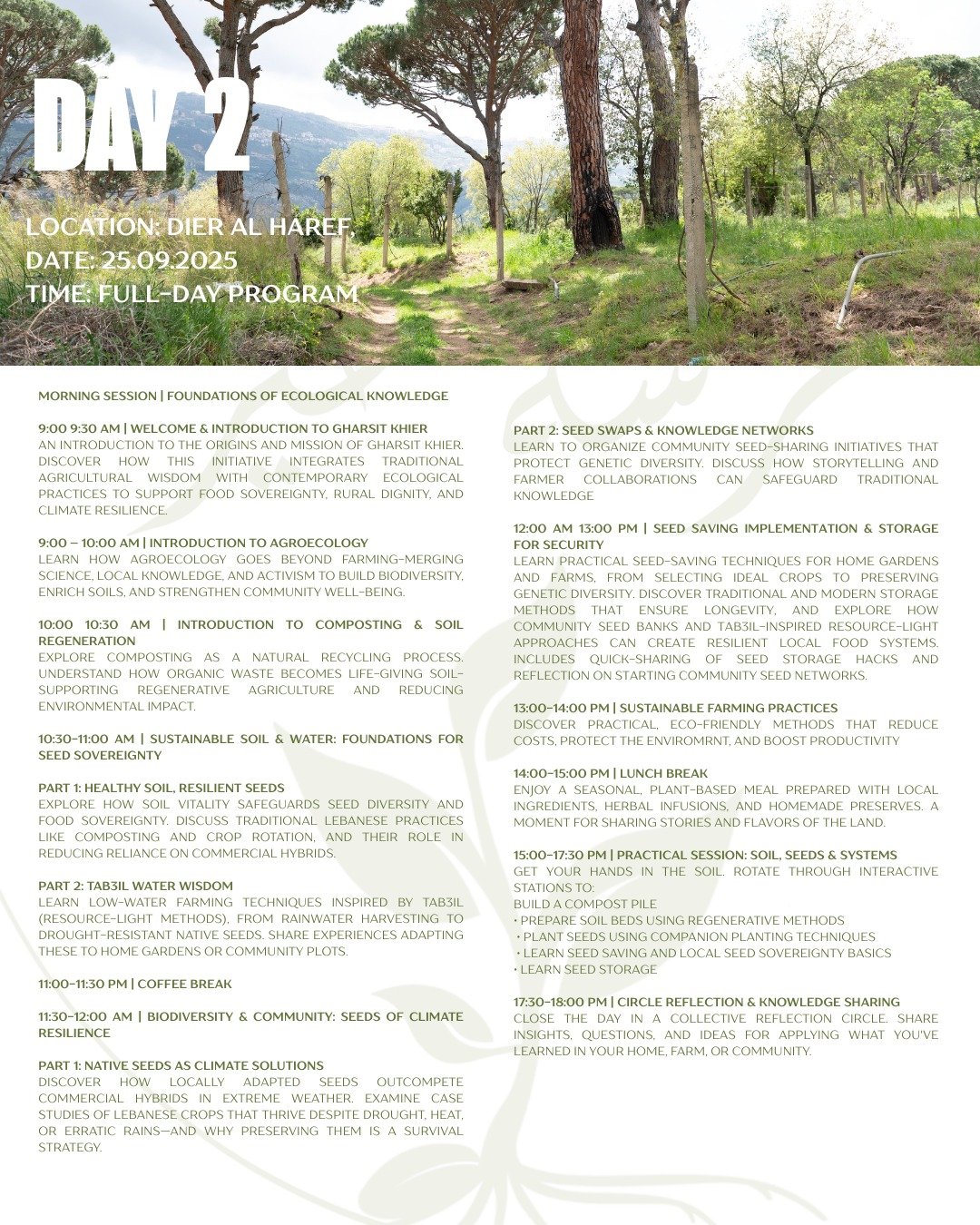 DAY 2

LOCATION: DIER AL HAREF,
DATE: 25.09.2025
TIME: FULL-DAY PROGRAM

MORNING SESSION | FOUNDATIONS OF ECOLOGICAL KNOWLEDGE

9:00 9:30 AM | WELCOME & INTRODUCTION TO GHARSIT KHIER
AN INTRODUCTION TO THE ORIGINS AND MISSION OF GHARSIT KHIER. DISCOVER HOW THIS INITIATIVE INTEGRATES TRADITIONAL AGRICULTURAL WISDOM WITH CONTEMPORARY ECOLOGICAL PRACTICES TO SUPPORT FOOD SOVEREIGNTY, RURAL DIGNITY, AND CLIMATE RESILIENCE.

9:00 – 10:00 AM | INTRODUCTION TO AGROECOLOGY
LEARN HOW AGROECOLOGY GOES BEYOND FARMING-MERGING SCIENCE, LOCAL KNOWLEDGE, AND ACTIVISM TO BUILD BIODIVERSITY, ENRICH SOILS, AND STRENGTHEN COMMUNITY WELL-BEING.

10:00 10:30 AM | INTRODUCTION TO COMPOSTING & SOIL REGENERATION
EXPLORE COMPOSTING AS A NATURAL RECYCLING PROCESS. UNDERSTAND HOW ORGANIC WASTE BECOMES LIFE-GIVING SOIL-SUPPORTING REGENERATIVE AGRICULTURE AND REDUCING ENVIRONMENTAL IMPACT.

10:30-11:00 AM | SUSTAINABLE SOIL & WATER: FOUNDATIONS FOR SEED SOVEREIGNTY

PART 1: HEALTHY SOIL, RESILIENT SEEDS
EXPLORE HOW SOIL VITALITY SAFEGUARDS SEED DIVERSITY AND FOOD SOVEREIGNTY. DISCUSS TRADITIONAL LEBANESE PRACTICES LIKE COMPOSTING AND CROP ROTATION, AND THEIR ROLE IN REDUCING RELIANCE ON COMMERCIAL HYBRIDS.

PART 2: TAB3IL WATER WISDOM
LEARN LOW-WATER FARMING TECHNIQUES INSPIRED BY TAB3IL (RESOURCE-LIGHT METHODS), FROM RAINWATER HARVESTING TO DROUGHT-RESISTANT NATIVE SEEDS. SHARE EXPERIENCES ADAPTING THESE TO HOME GARDENS OR COMMUNITY PLOTS.

11:00-11:30 PM | COFFEE BREAK

11:30-12:00 AM | BIODIVERSITY & COMMUNITY: SEEDS OF CLIMATE RESILIENCE

PART 1: NATIVE SEEDS AS CLIMATE SOLUTIONS
DISCOVER HOW LOCALLY ADAPTED SEEDS OUTCOMPETE COMMERCIAL HYBRIDS IN EXTREME WEATHER. EXAMINE CASE STUDIES OF LEBANESE CROPS THAT THRIVE DESPITE DROUGHT, HEAT, OR ERRATIC RAINS—AND WHY PRESERVING THEM IS A SURVIVAL STRATEGY.

PART 2: SEED SWAPS & KNOWLEDGE NETWORKS
LEARN TO ORGANIZE COMMUNITY SEED-SHARING INITIATIVES THAT PROTECT GENETIC DIVERSITY. DISCUSS HOW STORYTELLING AND FARMER COLLABORATIONS CAN SAFEGUARD TRADITIONAL KNOWLEDGE

12:00 AM 13:00 PM | SEED SAVING IMPLEMENTATION & STORAGE FOR SECURITY
LEARN PRACTICAL SEED-SAVING TECHNIQUES FOR HOME GARDENS AND FARMS, FROM SELECTING IDEAL CROPS TO PRESERVING GENETIC DIVERSITY. DISCOVER TRADITIONAL AND MODERN STORAGE METHODS THAT ENSURE LONGEVITY, AND EXPLORE HOW COMMUNITY SEED BANKS AND TAB3IL-INSPIRED RESOURCE-LIGHT APPROACHES CAN CREATE RESILIENT LOCAL FOOD SYSTEMS. INCLUDES QUICK-SHARING OF SEED STORAGE HACKS AND REFLECTION ON STARTING COMMUNITY SEED NETWORKS.

13:00-14:00 PM | SUSTAINABLE FARMING PRACTICES
DISCOVER PRACTICAL, ECO-FRIENDLY METHODS THAT REDUCE COSTS, PROTECT THE ENVIROMRNT, AND BOOST PRODUCTIVITY

14:00-15:00 PM | LUNCH BREAK
ENJOY A SEASONAL, PLANT-BASED MEAL PREPARED WITH LOCAL INGREDIENTS, HERBAL INFUSIONS, AND HOMEMADE PRESERVES. A MOMENT FOR SHARING STORIES AND FLAVORS OF THE LAND.

15:00-17:30 PM | PRACTICAL SESSION: SOIL, SEEDS & SYSTEMS
GET YOUR HANDS IN THE SOIL. ROTATE THROUGH INTERACTIVE STATIONS TO:
BUILD A COMPOST PILE
• PREPARE SOIL BEDS USING REGENERATIVE METHODS
• PLANT SEEDS USING COMPANION PLANTING TECHNIQUES
• LEARN SEED SAVING AND LOCAL SEED SOVEREIGNTY BASICS
• LEARN SEED STORAGE

17:30-18:00 PM | CIRCLE REFLECTION & KNOWLEDGE SHARING
CLOSE THE DAY IN A COLLECTIVE REFLECTION CIRCLE. SHARE INSIGHTS, QUESTIONS, AND IDEAS FOR APPLYING WHAT YOU'VE LEARNED IN YOUR HOME, FARM, OR COMMUNITY.